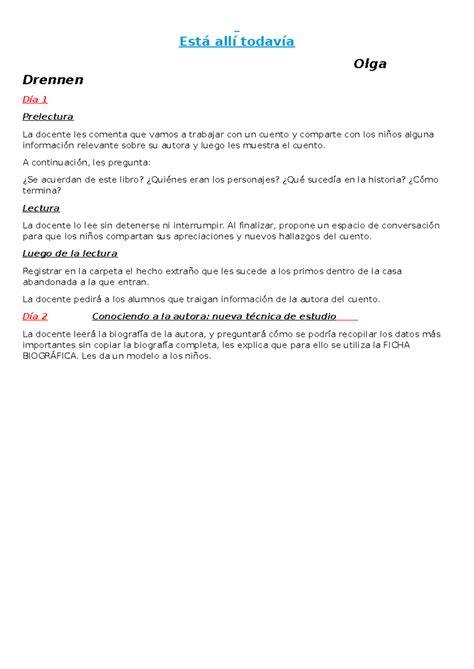 Está allí todavía

Olga Drennen

Día 1

Prelectura

La docente les comenta que vamos a trabajar con un cuento y comparte con los niños alguna información relevante sobre su autora y luego les muestra el cuento.

A continuación, les pregunta:

¿Se acuerdan de este libro? ¿Quiénes eran los personajes? ¿Qué sucedía en la historia? ¿Cómo termina?

Lectura

La docente lo lee sin detenerse ni interrumpir. Al finalizar, propone un espacio de conversación para que los niños compartan sus apreciaciones y nuevos hallazgos del cuento.

Luego de la lectura

Registrar en la carpeta el hecho extraño que les sucede a los primos dentro de la casa abandonada a la que entran.

La docente pedirá a los alumnos que traigan información de la autora del cuento.

Día 2 Conociendo a la autora: nueva técnica de estudio

La docente leerá la biografía de la autora, y preguntará cómo se podría recopilar los datos más importantes sin copiar la biografía completa, les explica que para ello se utiliza la FICHA BIOGRÁFICA. Les da un modelo a los niños.